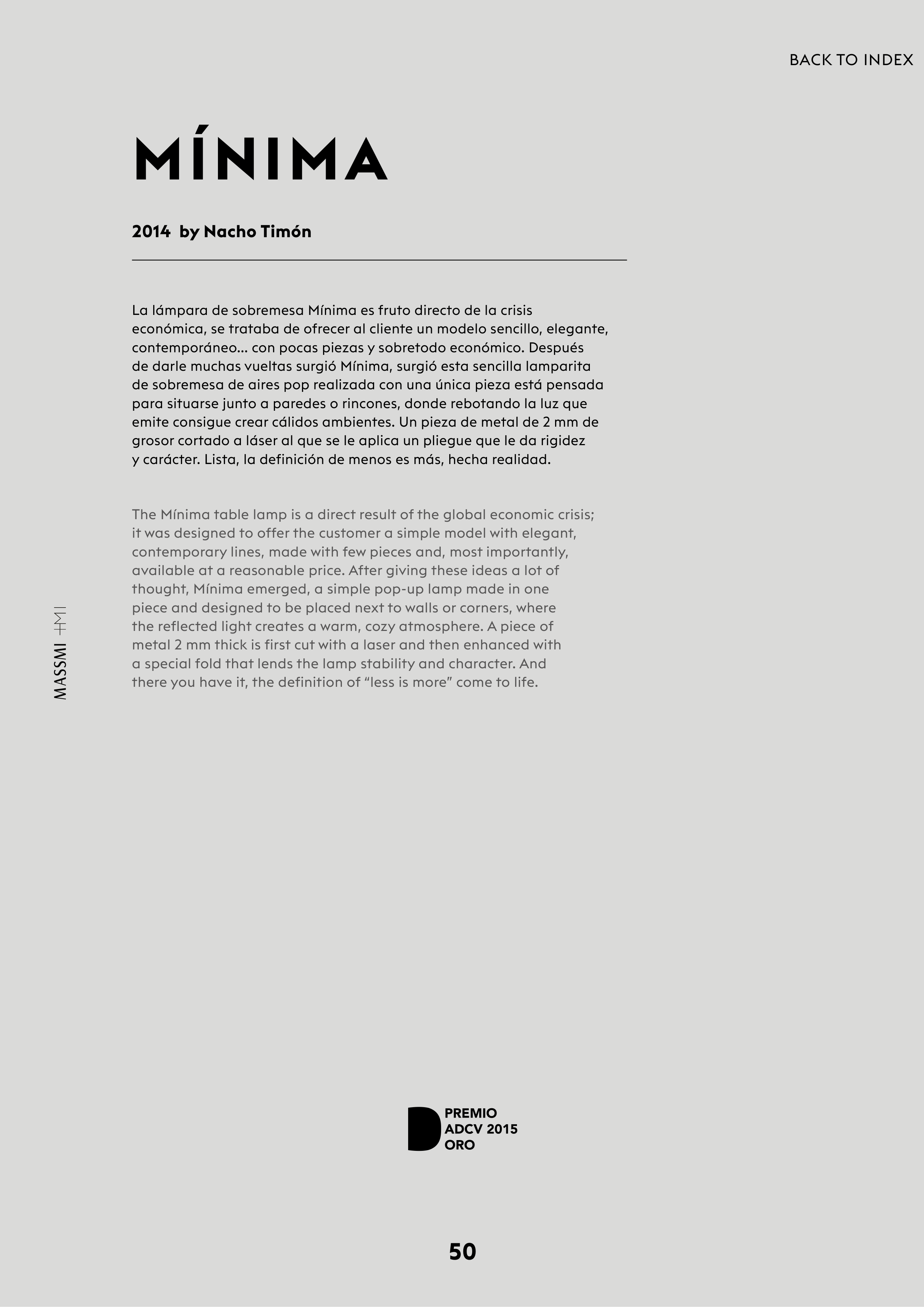 BACK TO INDEX

MÍNIMA

2014 by Nacho Timón

La lámpara de sobremesa Mínima es fruto directo de la crisis económica, se trataba de ofrecer al cliente un modelo sencillo, elegante, contemporáneo... con pocas piezas y sobretodo económico. Después de darle muchas vueltas surgió Mínima, surgió esta sencilla lamparita de sobremesa de aires pop realizada con una única pieza está pensada para situarse junto a paredes o rincones, donde rebotando la luz que emite consigue crear cálidos ambientes. Un pieza de metal de 2 mm de grosor cortado a láser al que se le aplica un pliegue que le da rigidez y carácter. Lista, la definición de menos es más, hecha realidad.

The Mínima table lamp is a direct result of the global economic crisis; it was designed to offer the customer a simple model with elegant, contemporary lines, made with few pieces and, most importantly, available at a reasonable price. After giving these ideas a lot of thought, Mínima emerged, a simple pop-up lamp made in one piece and designed to be placed next to walls or corners, where the reflected light creates a warm, cozy atmosphere. A piece of metal 2 mm thick is first cut with a laser and then enhanced with a special fold that lends the lamp stability and character. And there you have it, the definition of "less is more" come to life.

MASSMI +MI

PREMIO
ADCV 2015
ORO

50